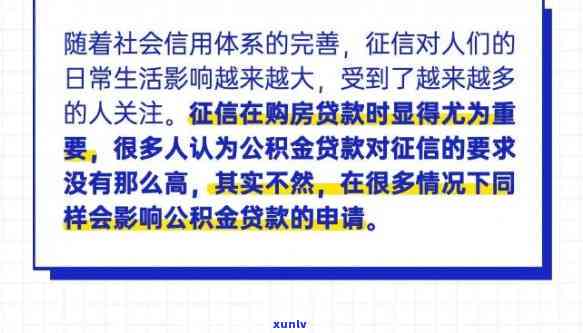 随着社会信用体系的完善，征信对人们的日常生活影响越来越大，受到了越来越多的人关注。征信在购房贷款时显得尤为重要，很多人认为公积金贷款对征信的要求没有那么高，其实不然，在很多情况下同样会影响公积金贷款的申请。

xunlv